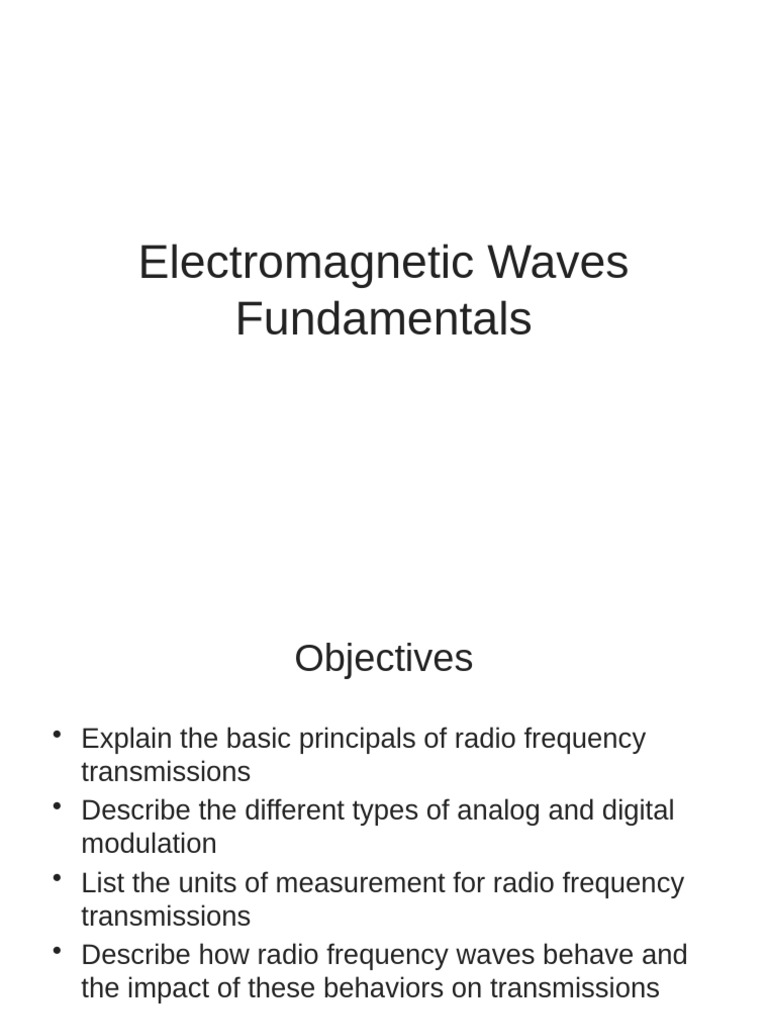 Electromagnetic Waves Fundamentals

Objectives

• Explain the basic principals of radio frequency transmissions
• Describe the different types of analog and digital modulation
• List the units of measurement for radio frequency transmissions
• Describe how radio frequency waves behave and the impact of these behaviors on transmissions